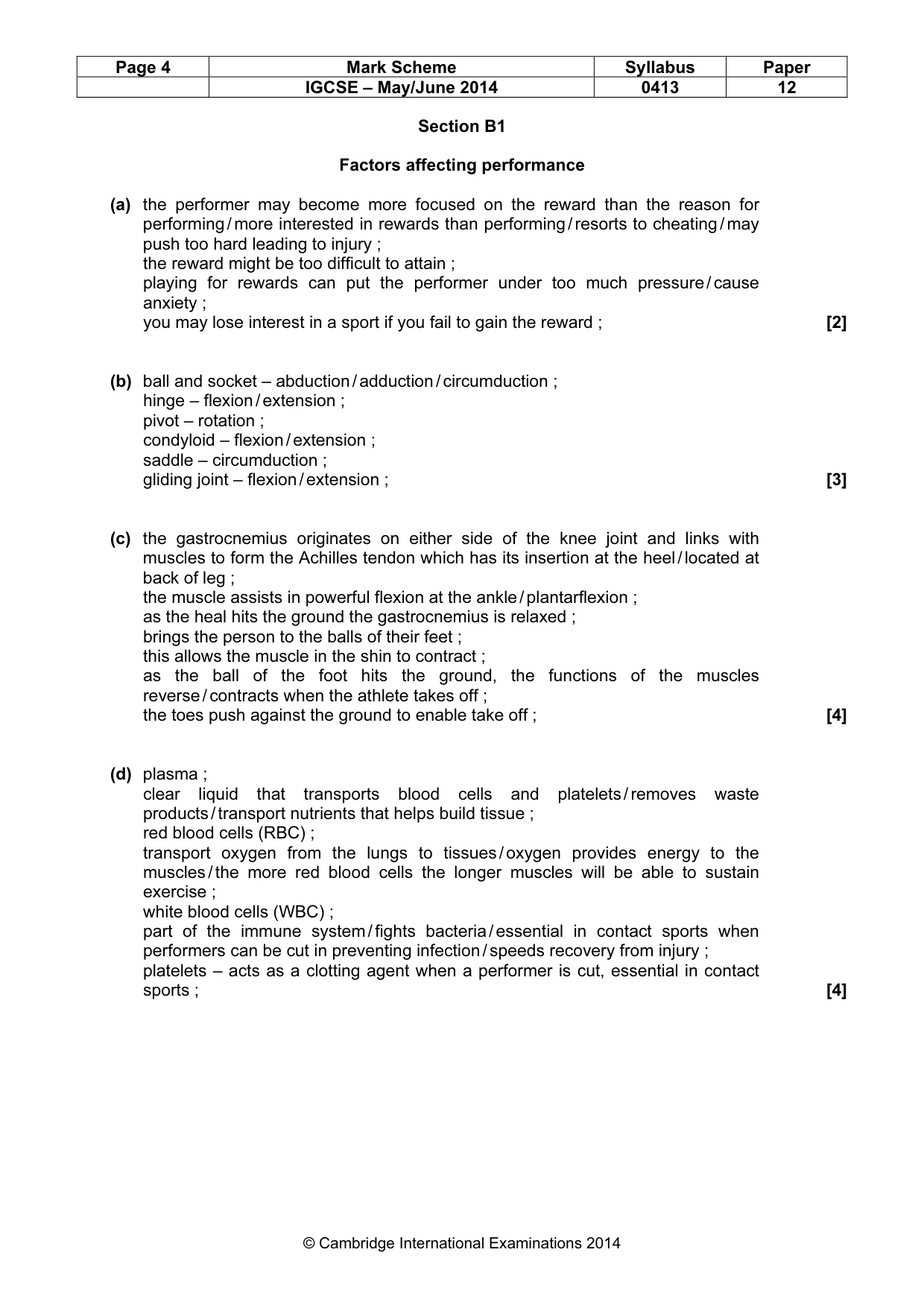 | Page 4 | Mark Scheme | Syllabus | Paper |
|---|---|---|---|
|  | IGCSE – May/June 2014 | 0413 | 12 |

Section B1

Factors affecting performance

(a) the performer may become more focused on the reward than the reason for performing / more interested in rewards than performing / resorts to cheating / may push too hard leading to injury ;
the reward might be too difficult to attain ;
playing for rewards can put the performer under too much pressure / cause anxiety ;
you may lose interest in a sport if you fail to gain the reward ; [2]

(b) ball and socket – abduction / adduction / circumduction ;
hinge – flexion / extension ;
pivot – rotation ;
condyloid – flexion / extension ;
saddle – circumduction ;
gliding joint – flexion / extension ; [3]

(c) the gastrocnemius originates on either side of the knee joint and links with muscles to form the Achilles tendon which has its insertion at the heel / located at back of leg ;
the muscle assists in powerful flexion at the ankle / plantarflexion ;
as the heal hits the ground the gastrocnemius is relaxed ;
brings the person to the balls of their feet ;
this allows the muscle in the shin to contract ;
as the ball of the foot hits the ground, the functions of the muscles reverse / contracts when the athlete takes off ;
the toes push against the ground to enable take off ; [4]

(d) plasma ;
clear liquid that transports blood cells and platelets / removes waste products / transport nutrients that helps build tissue ;
red blood cells (RBC) ;
transport oxygen from the lungs to tissues / oxygen provides energy to the muscles / the more red blood cells the longer muscles will be able to sustain exercise ;
white blood cells (WBC) ;
part of the immune system / fights bacteria / essential in contact sports when performers can be cut in preventing infection / speeds recovery from injury ;
platelets – acts as a clotting agent when a performer is cut, essential in contact sports ; [4]

© Cambridge International Examinations 2014